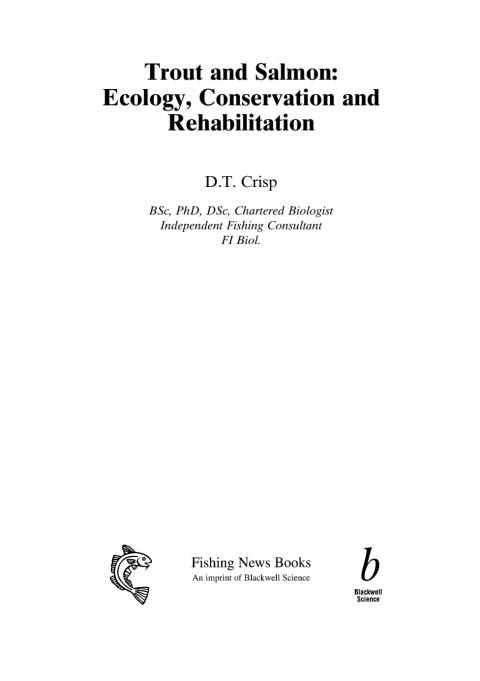 Trout and Salmon:
Ecology, Conservation and
Rehabilitation

D.T. Crisp

BSc, PhD, DSc, Chartered Biologist
Independent Fishing Consultant
FI Biol.

Fishing News Books
An imprint of Blackwell Science

b
Blackwell
Science